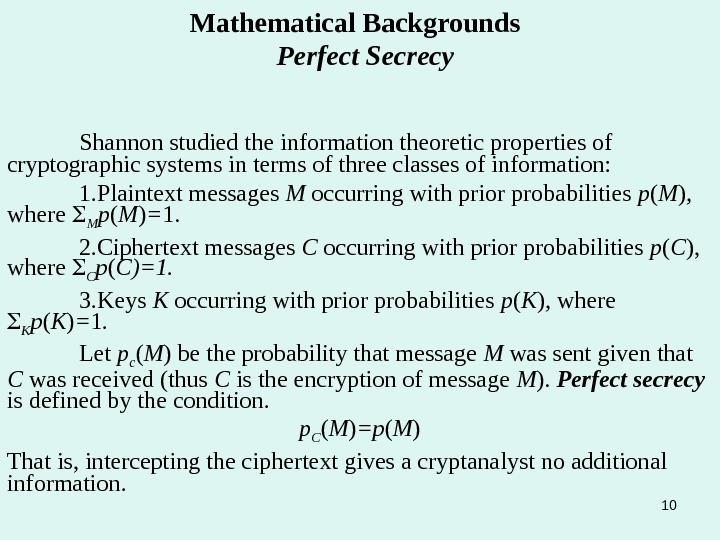 Mathematical Backgrounds
Perfect Secrecy

Shannon studied the information theoretic properties of cryptographic systems in terms of three classes of information:

1.Plaintext messages $M$ occurring with prior probabilities $p(M)$, where $\Sigma_M p(M)=1$.

2.Ciphertext messages $C$ occurring with prior probabilities $p(C)$, where $\Sigma_C p(C)=1$.

3.Keys $K$ occurring with prior probabilities $p(K)$, where $\Sigma_K p(K)=1$.

Let $p_c(M)$ be the probability that message $M$ was sent given that $C$ was received (thus $C$ is the encryption of message $M$). Perfect secrecy is defined by the condition.

$p_C(M)=p(M)$

That is, intercepting the ciphertext gives a cryptanalyst no additional information.

10